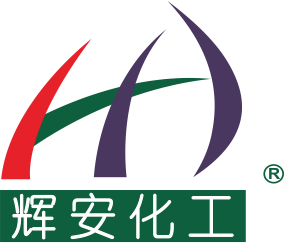 ®
辉安化工